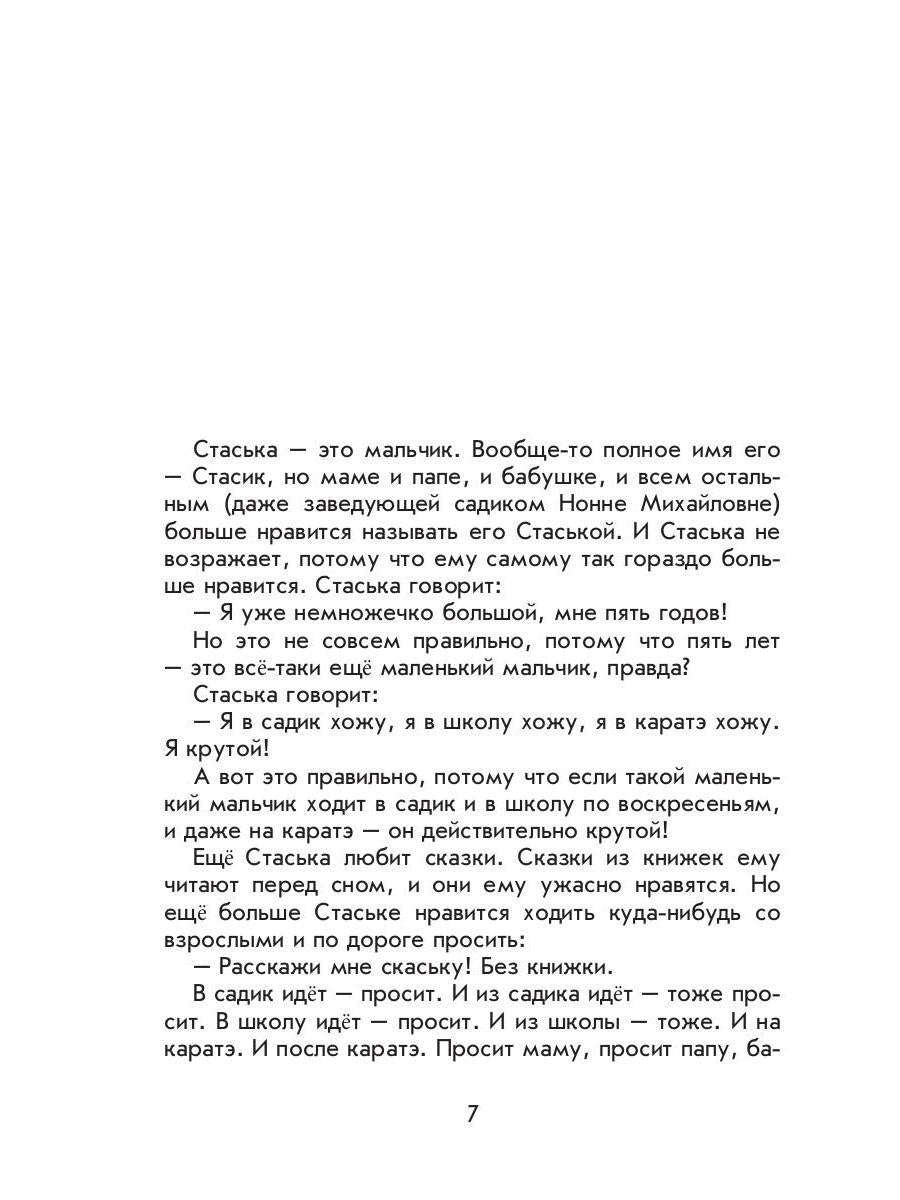 Стаська — это мальчик. Вообще-то полное имя его — Стасик, но маме и папе, и бабушке, и всем остальным (даже заведующей садиком Нонне Михайловне) больше нравится называть его Стаськой. И Стаська не возражает, потому что ему самому так гораздо больше нравится. Стаська говорит:

— Я уже немножечко большой, мне пять годов!

Но это не совсем правильно, потому что пять лет — это всё-таки ещё маленький мальчик, правда?

Стаська говорит:

— Я в садик хожу, я в школу хожу, я в каратэ хожу. Я крутой!

А вот это правильно, потому что если такой маленький мальчик ходит в садик и в школу по воскресеньям, и даже на каратэ — он действительно крутой!

Ещё Стаська любит сказки. Сказки из книжек ему читают перед сном, и они ему ужасно нравятся. Но ещё больше Стаське нравится ходить куда-нибудь со взрослыми и по дороге просить:

— Расскажи мне скаську! Без книжки.

В садик идёт — просит. И из садика идёт — тоже просит. В школу идёт — просит. И из школы — тоже. И на каратэ. И после каратэ. Просит маму, просит папу, ба-

7